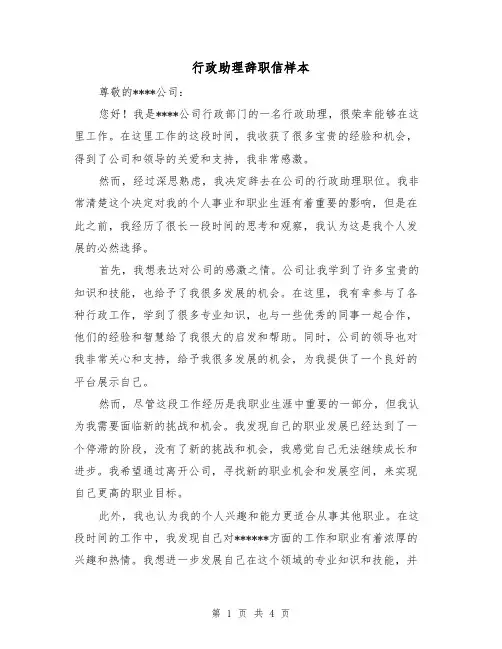 行政助理辞职信样本

尊敬的****公司：

您好！我是****公司行政部门的一名行政助理，很荣幸能够在这里工作。在这里工作的这段时间，我收获了很多宝贵的经验和机会，得到了公司和领导的关爱和支持，我非常感激。

然而，经过深思熟虑，我决定辞去在公司的行政助理职位。我非常清楚这个决定对我的个人事业和职业生涯有着重要的影响，但是在此之前，我经历了很长一段时间的思考和观察，我认为这是我个人发展的必然选择。

首先，我想表达对公司的感激之情。公司让我学到了许多宝贵的知识和技能，也给予了我很多发展的机会。在这里，我有幸参与了各种行政工作，学到了很多专业知识，也与一些优秀的同事一起合作，他们的经验和智慧给了我很大的启发和帮助。同时，公司的领导也对我非常关心和支持，给予我很多发展的机会，为我提供了一个良好的平台展示自己。

然而，尽管这段工作经历是我职业生涯中重要的一部分，但我认为我需要面临新的挑战和机会。我发现自己的职业发展已经达到了一个停滞的阶段，没有了新的挑战和机会，我感觉自己无法继续成长和进步。我希望通过离开公司，寻找新的职业机会和发展空间，来实现自己更高的职业目标。

此外，我也认为我的个人兴趣和能力更适合从事其他职业。在这段时间的工作中，我发现自己对******方面的工作和职业有着浓厚的兴趣和热情。我想进一步发展自己在这个领域的专业知识和技能，并

第 1 页 共 4 页